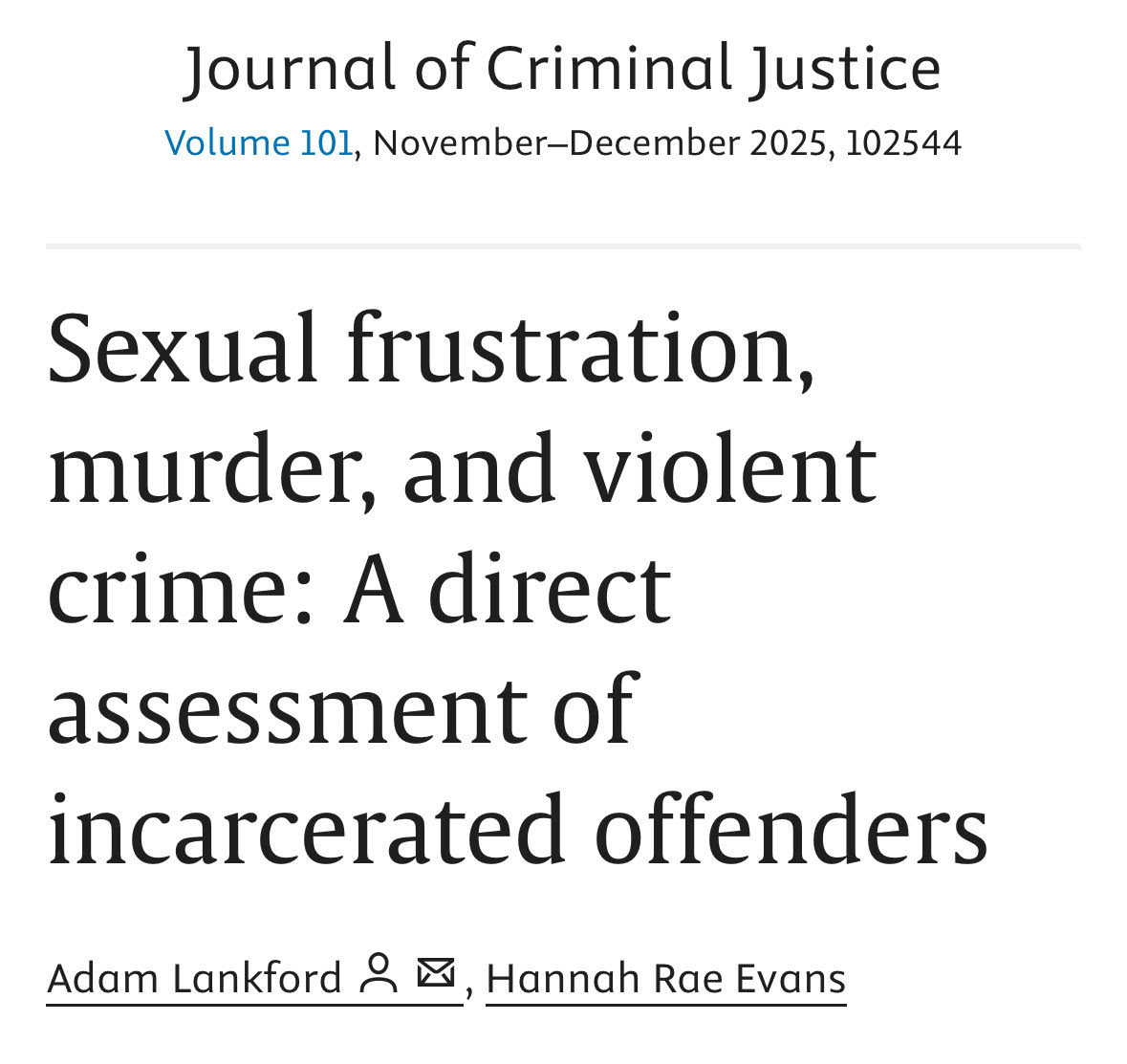 Journal of Criminal Justice
Volume 101, November–December 2025, 102544

Sexual frustration, murder, and violent crime: A direct assessment of incarcerated offenders

Adam Lankford, Hannah Rae Evans